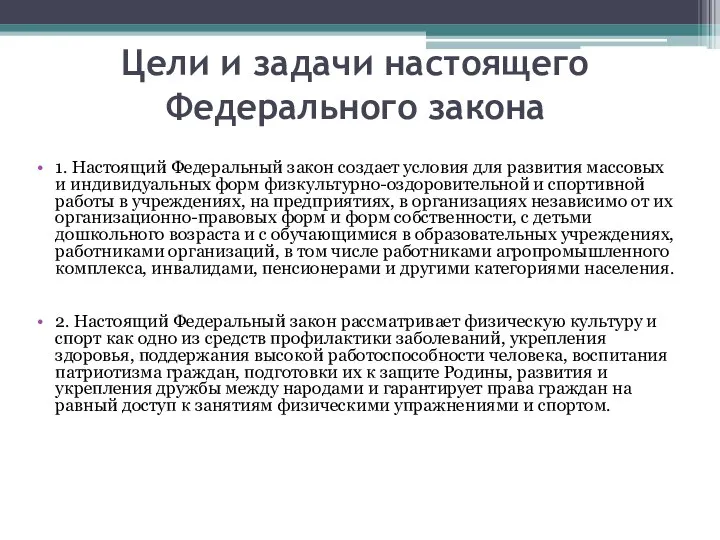 Цели и задачи настоящего Федерального закона

• 1. Настоящий Федеральный закон создает условия для развития массовых и индивидуальных форм физкультурно-оздоровительной и спортивной работы в учреждениях, на предприятиях, в организациях независимо от их организационно-правовых форм и форм собственности, с детьми дошкольного возраста и с обучающимися в образовательных учреждениях, работниками организаций, в том числе работниками агропромышленного комплекса, инвалидами, пенсионерами и другими категориями населения.

• 2. Настоящий Федеральный закон рассматривает физическую культуру и спорт как одно из средств профилактики заболеваний, укрепления здоровья, поддержания высокой работоспособности человека, воспитания патриотизма граждан, подготовки их к защите Родины, развития и укрепления дружбы между народами и гарантирует права граждан на равный доступ к занятиям физическими упражнениями и спортом.